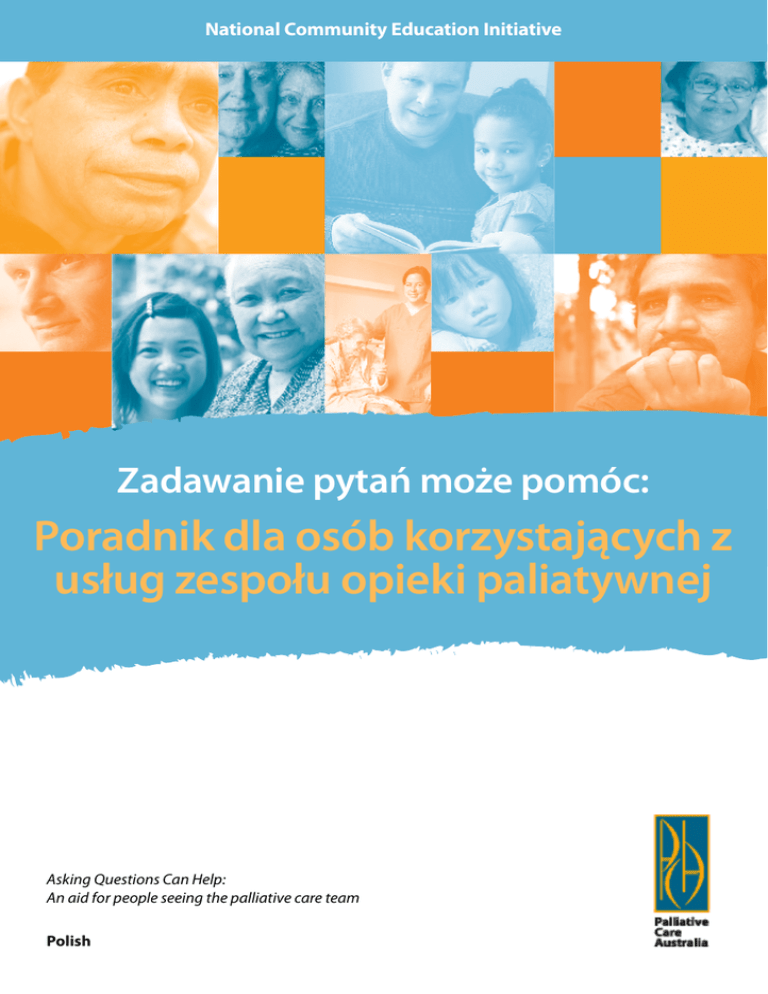 National Community Education Initiative

Zadawanie pytań może pomóc:

Poradnik dla osób korzystających z usług zespołu opieki paliatywnej

Asking Questions Can Help:
An aid for people seeing the palliative care team

Polish

PCA

Palliative Care Australia